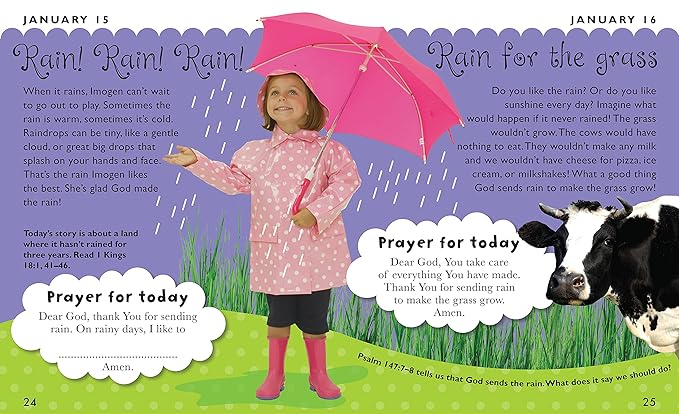 JANUARY 15

Rain! Rain! Rain!

When it rains, Imogen can't wait to go out to play. Sometimes the rain is warm, sometimes it's cold. Raindrops can be tiny, like a gentle cloud, or great big drops that splash on your hands and face. That's the rain Imogen likes the best. She's glad God made the rain!

Today's story is about a land where it hasn't rained for three years. Read 1 Kings 18:1, 41–46.

Prayer for today
Dear God, thank You for sending rain. On rainy days, I like to
____
Amen.

24

JANUARY 16

Rain for the grass

Do you like the rain? Or do you like sunshine every day? Imagine what would happen if it never rained! The grass wouldn't grow. The cows would have nothing to eat. They wouldn't make any milk and we wouldn't have cheese for pizza, ice cream, or milkshakes! What a good thing God sends rain to make the grass grow!

Prayer for today
Dear God, You take care of everything You have made. Thank You for sending rain to make the grass grow. Amen.

Psalm 147:7–8 tells us that God sends the rain. What does it say we should do?

25